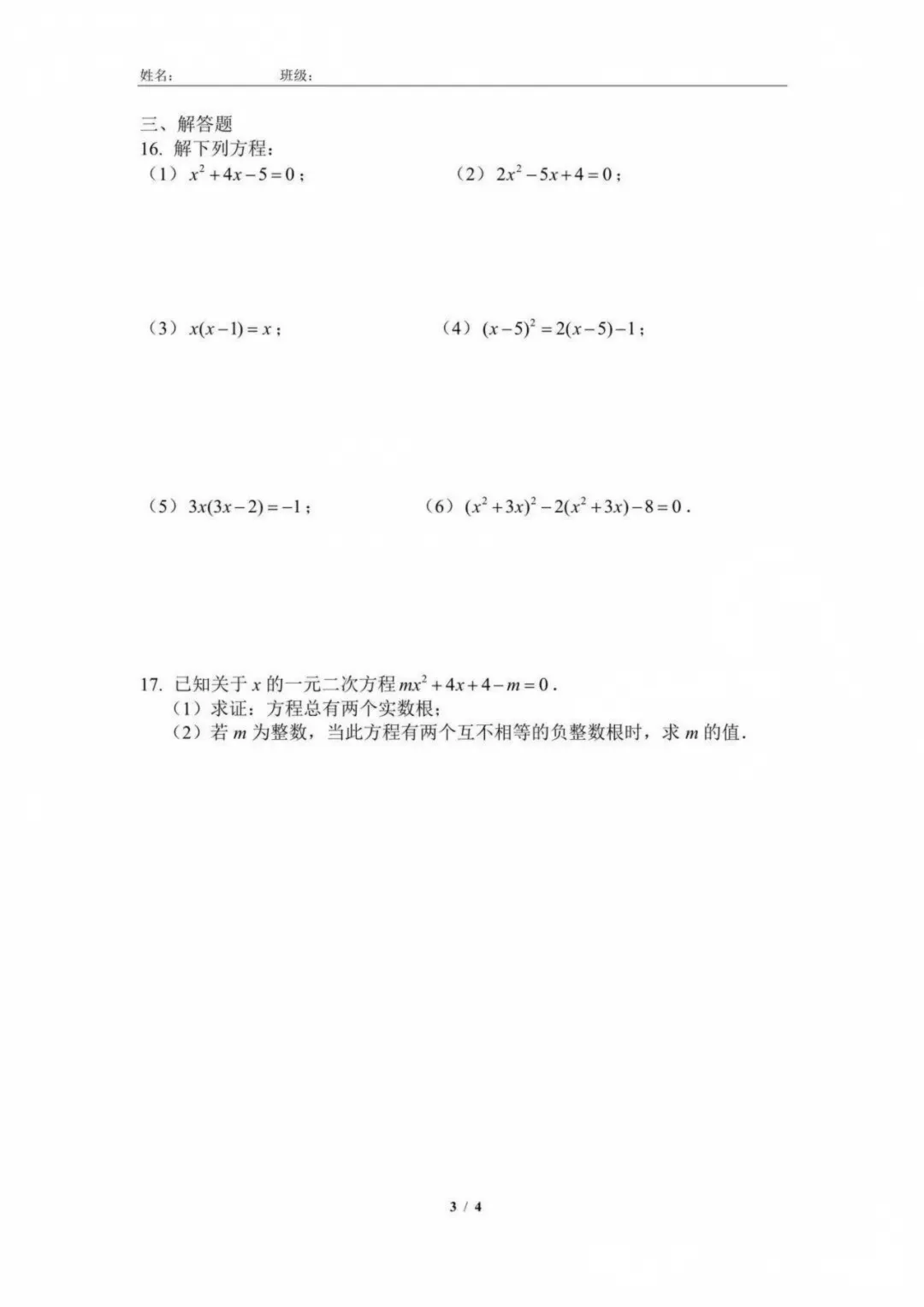 姓名：　　　　班级：

三、解答题
16. 解下列方程：
（1）$x^2+4x-5=0$；　　　　（2）$2x^2-5x+4=0$；

（3）$x(x-1)=x$；　　　　（4）$(x-5)^2=2(x-5)-1$；

（5）$3x(3x-2)=-1$；　　　　（6）$(x^2+3x)^2-2(x^2+3x)-8=0$．

17. 已知关于 $x$ 的一元二次方程 $mx^2+4x+4-m=0$．
（1）求证：方程总有两个实数根；
（2）若 $m$ 为整数，当此方程有两个互不相等的负整数根时，求 $m$ 的值．

3 / 4